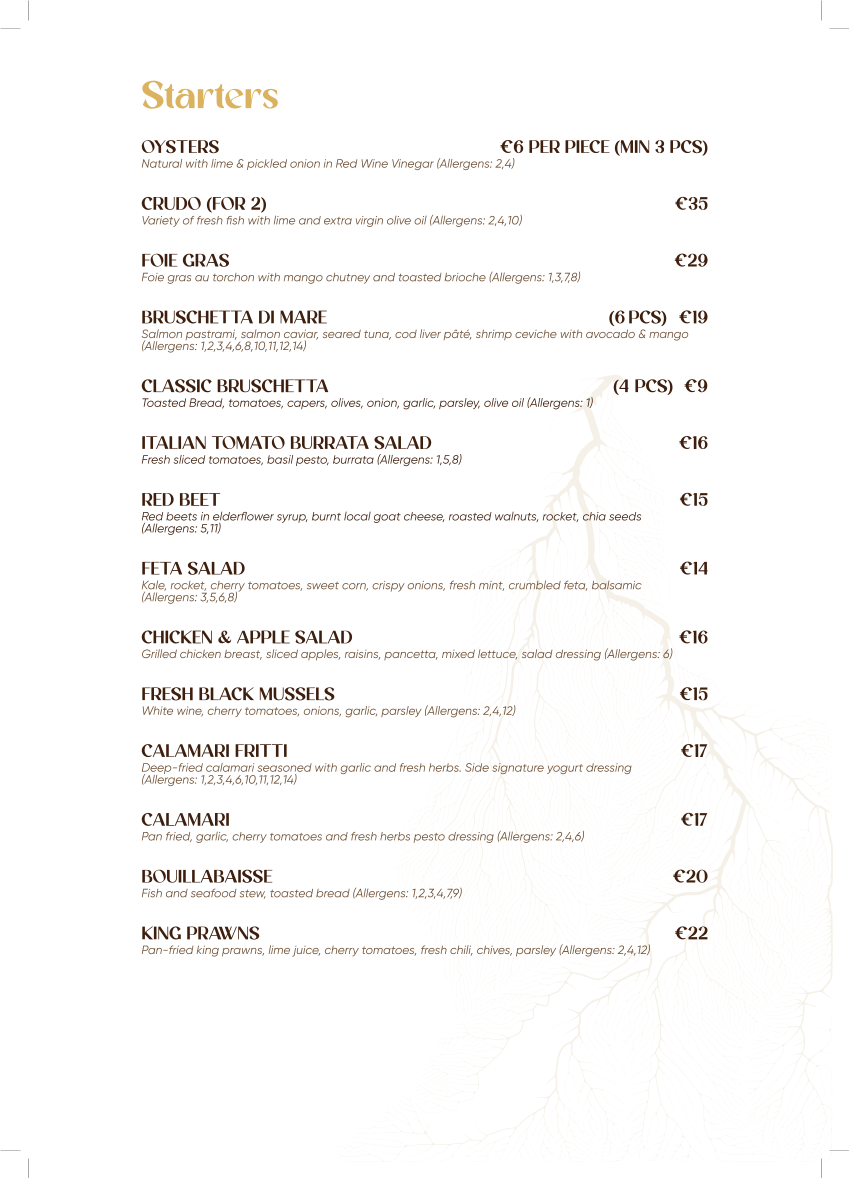 Starters

OYSTERS €6 PER PIECE (MIN 3 PCS)
Natural with lime & pickled onion in Red Wine Vinegar (Allergens: 2,4)

CRUDO (FOR 2) €35
Variety of fresh fish with lime and extra virgin olive oil (Allergens: 2,4,10)

FOIE GRAS €29
Foie gras au torchon with mango chutney and toasted brioche (Allergens: 1,3,7,8)

BRUSCHETTA DI MARE (6 PCS) €19
Salmon pastrami, salmon caviar, seared tuna, cod liver pâté, shrimp ceviche with avocado & mango (Allergens: 1,2,3,4,6,8,10,11,12,14)

CLASSIC BRUSCHETTA (4 PCS) €9
Toasted Bread, tomatoes, capers, olives, onion, garlic, parsley, olive oil (Allergens: 1)

ITALIAN TOMATO BURRATA SALAD €16
Fresh sliced tomatoes, basil pesto, burrata (Allergens: 1,5,8)

RED BEET €15
Red beets in elderflower syrup, burnt local goat cheese, roasted walnuts, rocket, chia seeds (Allergens: 5,11)

FETA SALAD €14
Kale, rocket, cherry tomatoes, sweet corn, crispy onions, fresh mint, crumbled feta, balsamic (Allergens: 3,5,6,8)

CHICKEN & APPLE SALAD €16
Grilled chicken breast, sliced apples, raisins, pancetta, mixed lettuce, salad dressing (Allergens: 6)

FRESH BLACK MUSSELS €15
White wine, cherry tomatoes, onions, garlic, parsley (Allergens: 2,4,12)

CALAMARI FRITTI €17
Deep-fried calamari seasoned with garlic and fresh herbs. Side signature yogurt dressing (Allergens: 1,2,3,4,6,10,11,12,14)

CALAMARI €17
Pan fried, garlic, cherry tomatoes and fresh herbs pesto dressing (Allergens: 2,4,6)

BOUILLABAISSE €20
Fish and seafood stew, toasted bread (Allergens: 1,2,3,4,7,9)

KING PRAWNS €22
Pan-fried king prawns, lime juice, cherry tomatoes, fresh chili, chives, parsley (Allergens: 2,4,12)